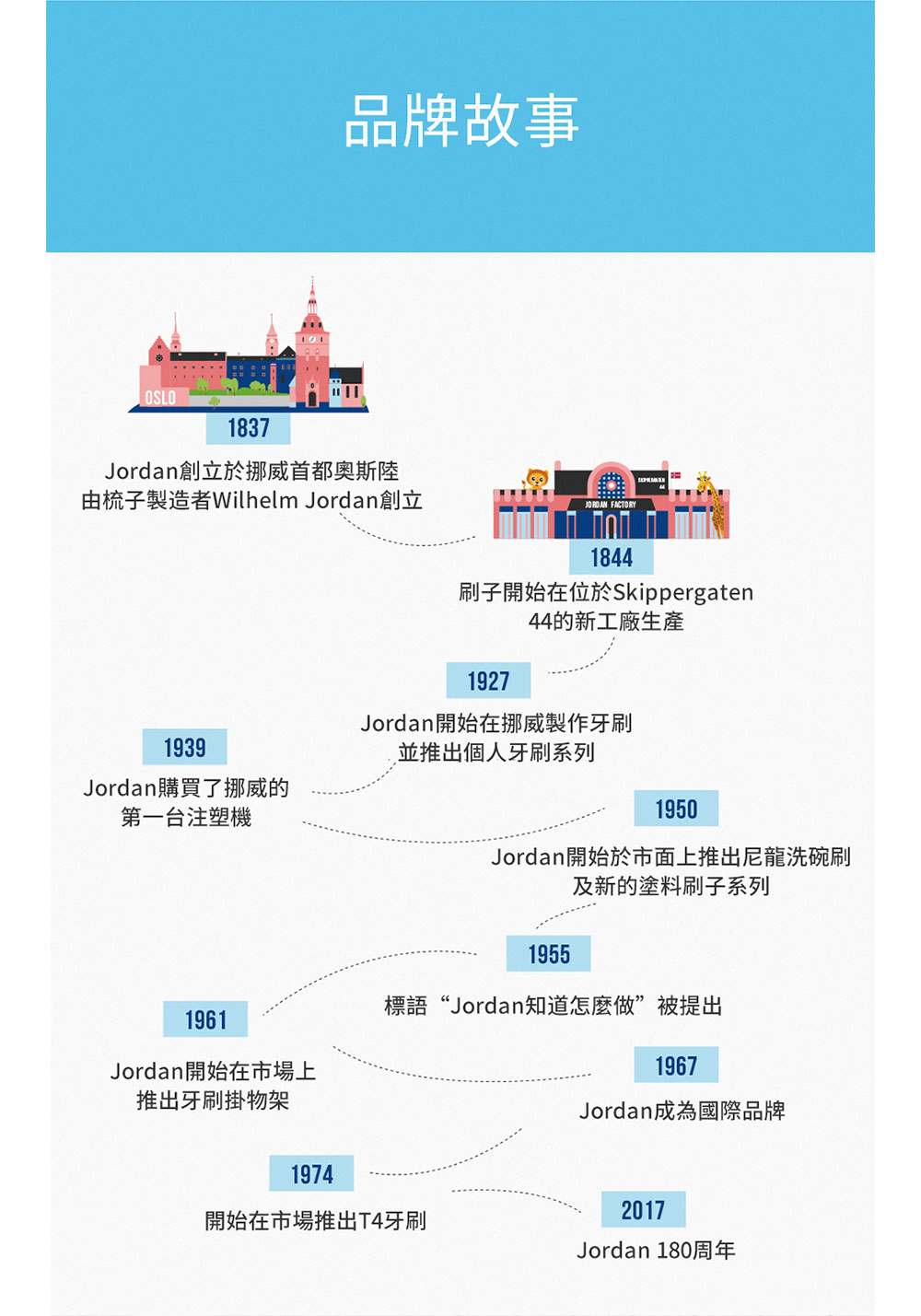 品牌故事

OSLO

1837

Jordan創立於挪威首都奧斯陸
由梳子製造者Wilhelm Jordan創立

JORDAN FACTORY

1844

刷子開始在位於Skippergaten 44的新工廠生產

1927

Jordan開始在挪威製作牙刷
並推出個人牙刷系列

1939

Jordan購買了挪威的
第一台注塑機

1950

Jordan開始於市面上推出尼龍洗碗刷
及新的塗料刷子系列

1955

標語“Jordan知道怎麼做”被提出

1961

Jordan開始在市場上
推出牙刷掛物架

1967

Jordan成為國際品牌

1974

開始在市場推出T4牙刷

2017

Jordan 180周年